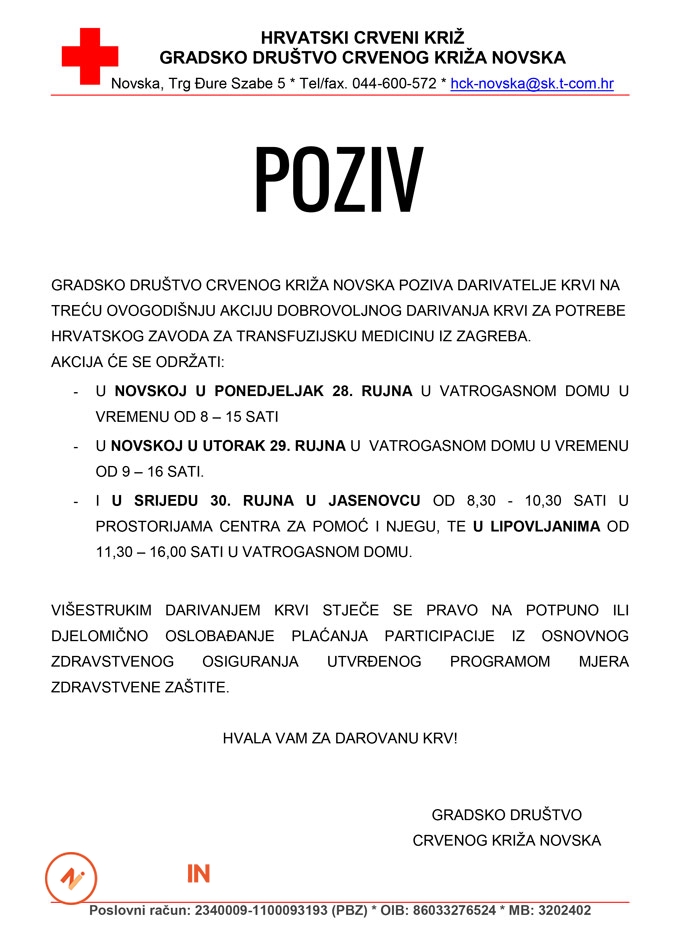 HRVATSKI CRVENI KRIŽ
GRADSKO DRUŠTVO CRVENOG KRIŽA NOVSKA
Novska, Trg Đure Szabe 5 * Tel/fax. 044-600-572 * hck-novska@sk.t-com.hr

POZIV

GRADSKO DRUŠTVO CRVENOG KRIŽA NOVSKA POZIVA DARIVATELJE KRVI NA TREĆU OVOGODIŠNJU AKCIJU DOBROVOLJNOG DARIVANJA KRVI ZA POTREBE HRVATSKOG ZAVODA ZA TRANSFUZIJSKU MEDICINU IZ ZAGREBA.
AKCIJA ĆE SE ODRŽATI:

- U NOVSKOJ U PONEDJELJAK 28. RUJNA U VATROGASNOM DOMU U VREMENU OD 8 – 15 SATI
- U NOVSKOJ U UTORAK 29. RUJNA U VATROGASNOM DOMU U VREMENU OD 9 – 16 SATI.
- I U SRIJEDU 30. RUJNA U JASENOVCU OD 8,30 - 10,30 SATI U PROSTORIJAMA CENTRA ZA POMOĆ I NJEGU, TE U LIPOVLJANIMA OD 11,30 – 16,00 SATI U VATROGASNOM DOMU.

VIŠESTRUKIM DARIVANJEM KRVI STJEČE SE PRAVO NA POTPUNO ILI DJELOMIČNO OSLOBAĐANJE PLAĆANJA PARTICIPACIJE IZ OSNOVNOG ZDRAVSTVENOG OSIGURANJA UTVRĐENOG PROGRAMOM MJERA ZDRAVSTVENE ZAŠTITE.

HVALA VAM ZA DAROVANU KRV!

GRADSKO DRUŠTVO
CRVENOG KRIŽA NOVSKA

IN

Poslovni račun: 2340009-1100093193 (PBZ) * OIB: 86033276524 * MB: 3202402